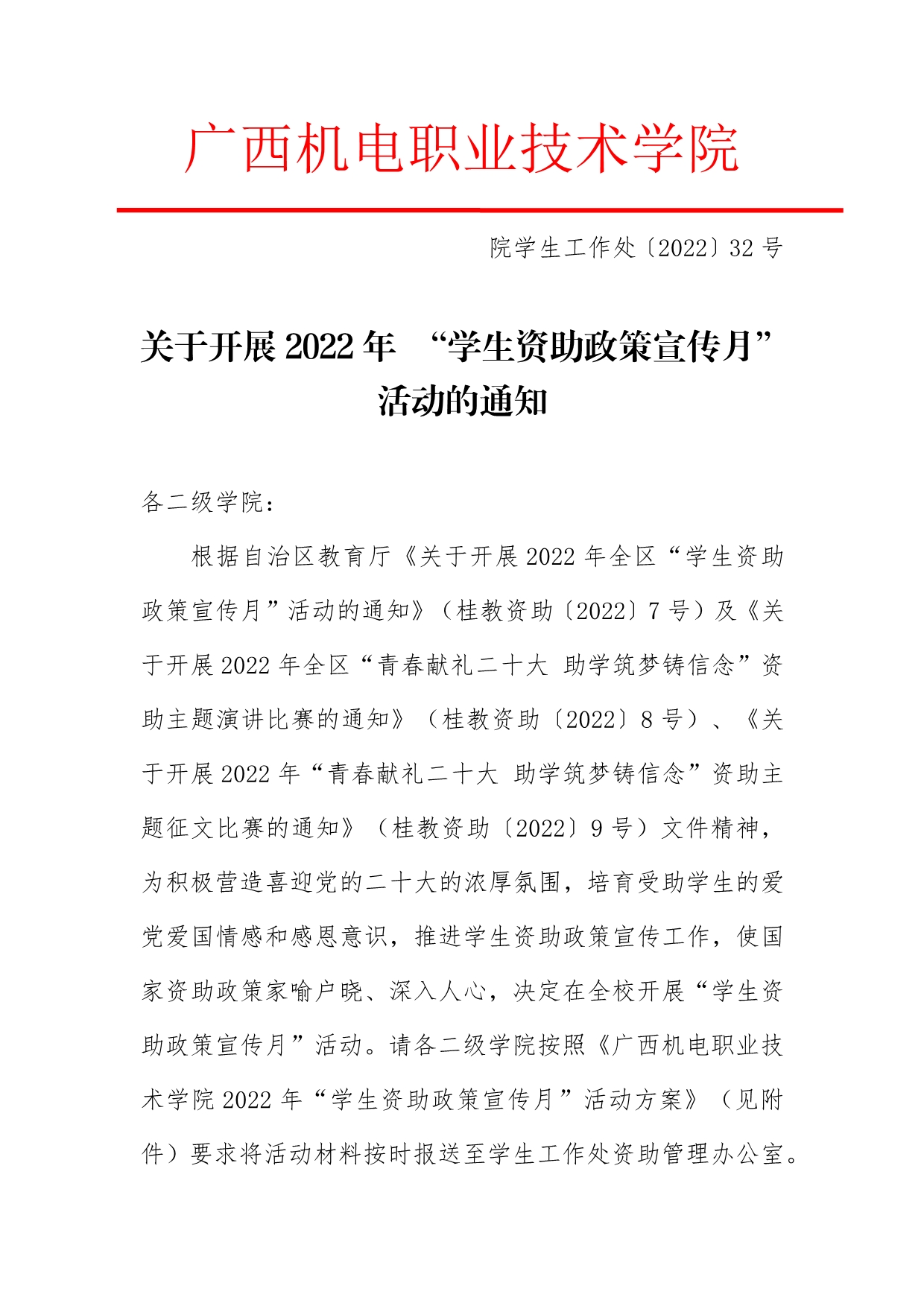 广西机电职业技术学院

院学生工作处〔2022〕32 号

关于开展 2022 年 “学生资助政策宣传月”活动的通知

各二级学院：

根据自治区教育厅《关于开展 2022 年全区“学生资助政策宣传月”活动的通知》（桂教资助〔2022〕7 号）及《关于开展 2022 年全区“青春献礼二十大 助学筑梦铸信念”资助主题演讲比赛的通知》（桂教资助〔2022〕8 号）、《关于开展 2022 年“青春献礼二十大 助学筑梦铸信念”资助主题征文比赛的通知》（桂教资助〔2022〕9 号）文件精神，为积极营造喜迎党的二十大的浓厚氛围，培育受助学生的爱党爱国情感和感恩意识，推进学生资助政策宣传工作，使国家资助政策家喻户晓、深入人心，决定在全校开展“学生资助政策宣传月”活动。请各二级学院按照《广西机电职业技术学院 2022 年“学生资助政策宣传月”活动方案》（见附件）要求将活动材料按时报送至学生工作处资助管理办公室。